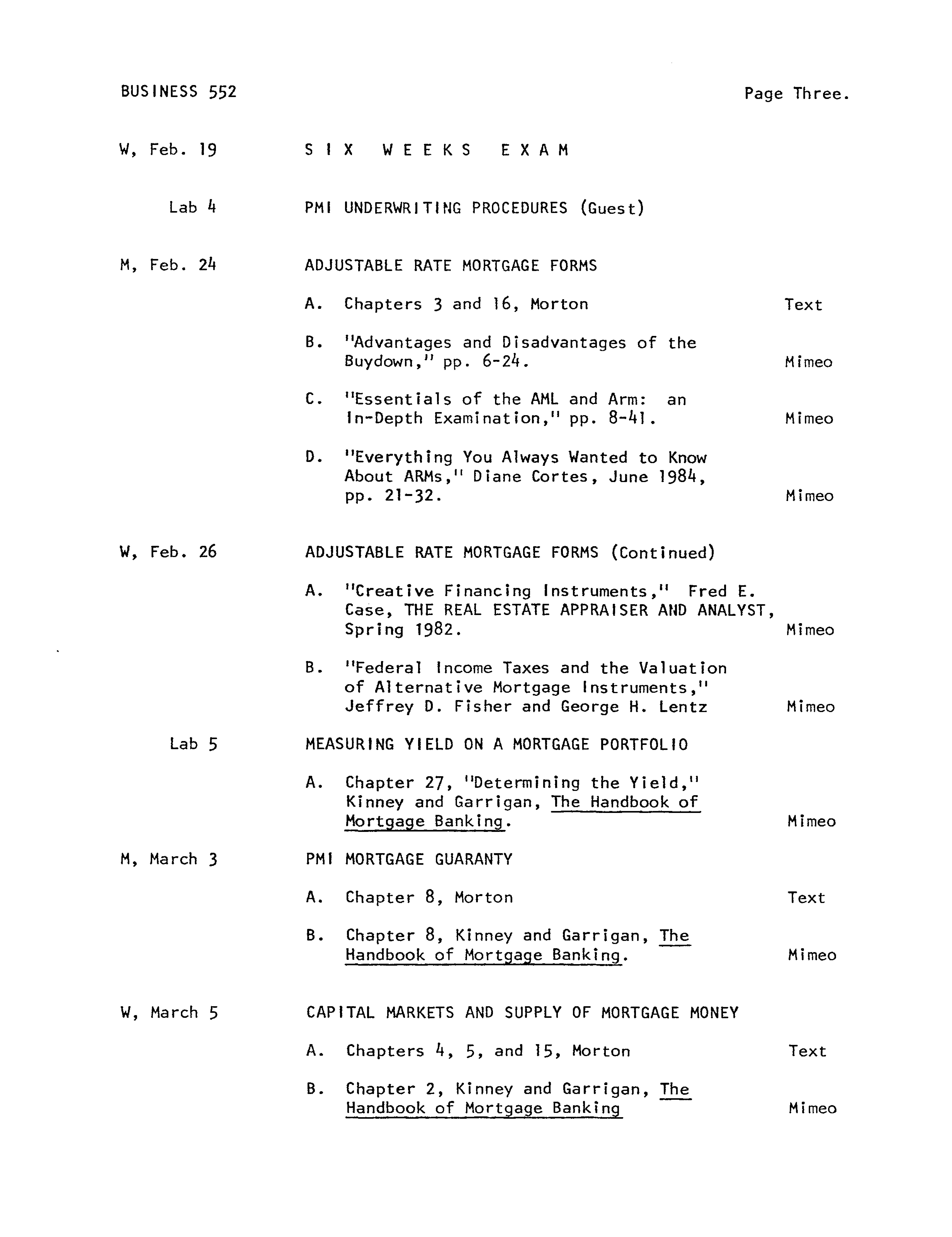 BUSINESS 552

Page Three.

W, Feb. 19 S I X W E E K S E X A M

Lab 4 PMI UNDERWRITING PROCEDURES (Guest)

M, Feb. 24 ADJUSTABLE RATE MORTGAGE FORMS

A. Chapters 3 and 16, Morton Text

B. "Advantages and Disadvantages of the Buydown," pp. 6-24. Mimeo

C. "Essentials of the AML and Arm: an In-Depth Examination," pp. 8-41. Mimeo

D. "Everything You Always Wanted to Know About ARMs," Diane Cortes, June 1984, pp. 21-32. Mimeo

W, Feb. 26 ADJUSTABLE RATE MORTGAGE FORMS (Continued)

A. "Creative Financing Instruments," Fred E. Case, THE REAL ESTATE APPRAISER AND ANALYST, Spring 1982. Mimeo

B. "Federal Income Taxes and the Valuation of Alternative Mortgage Instruments," Jeffrey D. Fisher and George H. Lentz Mimeo

Lab 5 MEASURING YIELD ON A MORTGAGE PORTFOLIO

A. Chapter 27, "Determining the Yield," Kinney and Garrigan, The Handbook of Mortgage Banking. Mimeo

M, March 3 PMI MORTGAGE GUARANTY

A. Chapter 8, Morton Text

B. Chapter 8, Kinney and Garrigan, The Handbook of Mortgage Banking. Mimeo

W, March 5 CAPITAL MARKETS AND SUPPLY OF MORTGAGE MONEY

A. Chapters 4, 5, and 15, Morton Text

B. Chapter 2, Kinney and Garrigan, The Handbook of Mortgage Banking Mimeo